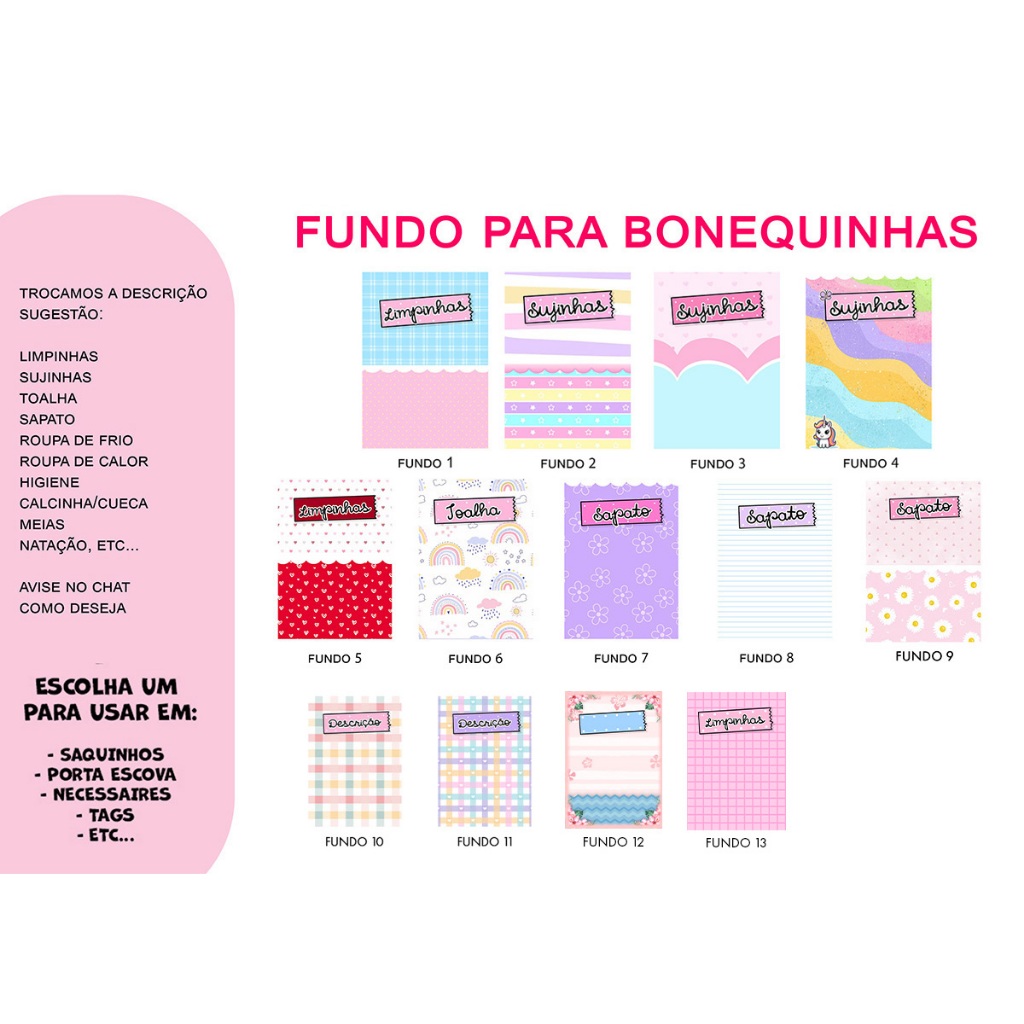 TROCAMOS A DESCRIÇÃO SUGESTÃO:

LIMPINHAS
SUJINHAS
TOALHA
SAPATO
ROUPA DE FRIO
ROUPA DE CALOR
HIGIENE
CALCINHA/CUECA
MEIAS
NATAÇÃO, ETC...

AVISE NO CHAT COMO DESEJA

ESCOLHA UM PARA USAR EM:

- SAQUINHOS
- PORTA ESCOVA
- NECESSAIRES
- TAGS
- ETC...

FUNDO PARA BONEQUINHAS

Limpinhas
FUNDO 1

Sujinhas
FUNDO 2

Sujinhas
FUNDO 3

Sujinhas
FUNDO 4

Limpinhas
FUNDO 5

Toalha
FUNDO 6

Sapato
FUNDO 7

Sapato
FUNDO 8

Sapato
FUNDO 9

Descrição
FUNDO 10

Descrição
FUNDO 11

FUNDO 12

Limpinhas
FUNDO 13